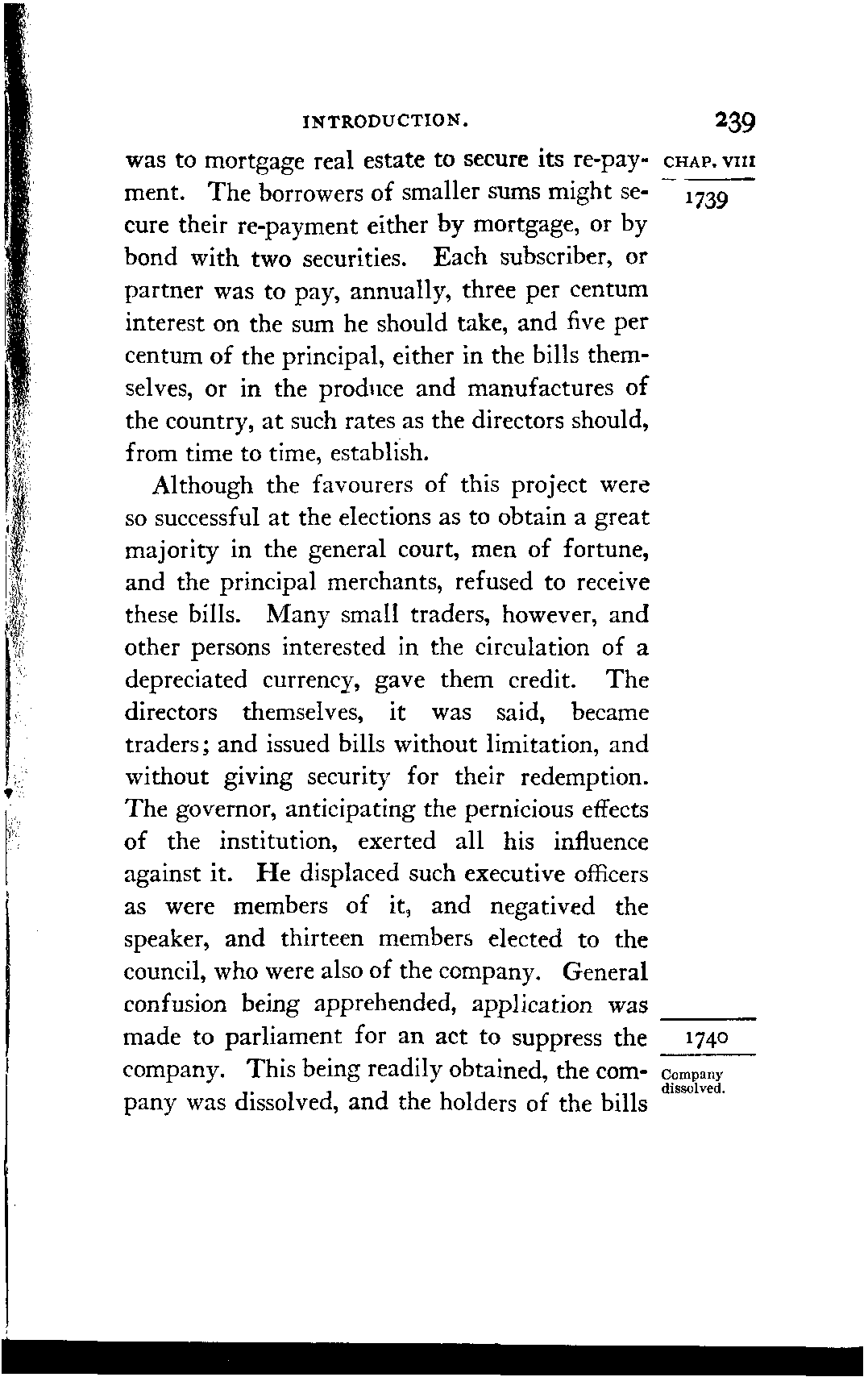 INTRODUCTION. 239

CHAP. VIII

1739

was to mortgage real estate to secure its re-payment. The borrowers of smaller sums might secure their re-payment either by mortgage, or by bond with two securities. Each subscriber, or partner was to pay, annually, three per centum interest on the sum he should take, and five per centum of the principal, either in the bills themselves, or in the produce and manufactures of the country, at such rates as the directors should, from time to time, establish.

Although the favourers of this project were so successful at the elections as to obtain a great majority in the general court, men of fortune, and the principal merchants, refused to receive these bills. Many small traders, however, and other persons interested in the circulation of a depreciated currency, gave them credit. The directors themselves, it was said, became traders; and issued bills without limitation, and without giving security for their redemption. The governor, anticipating the pernicious effects of the institution, exerted all his influence against it. He displaced such executive officers as were members of it, and negatived the speaker, and thirteen members elected to the council, who were also of the company. General confusion being apprehended, application was made to parliament for an act to suppress the company. This being readily obtained, the company was dissolved, and the holders of the bills

1740

Company dissolved.